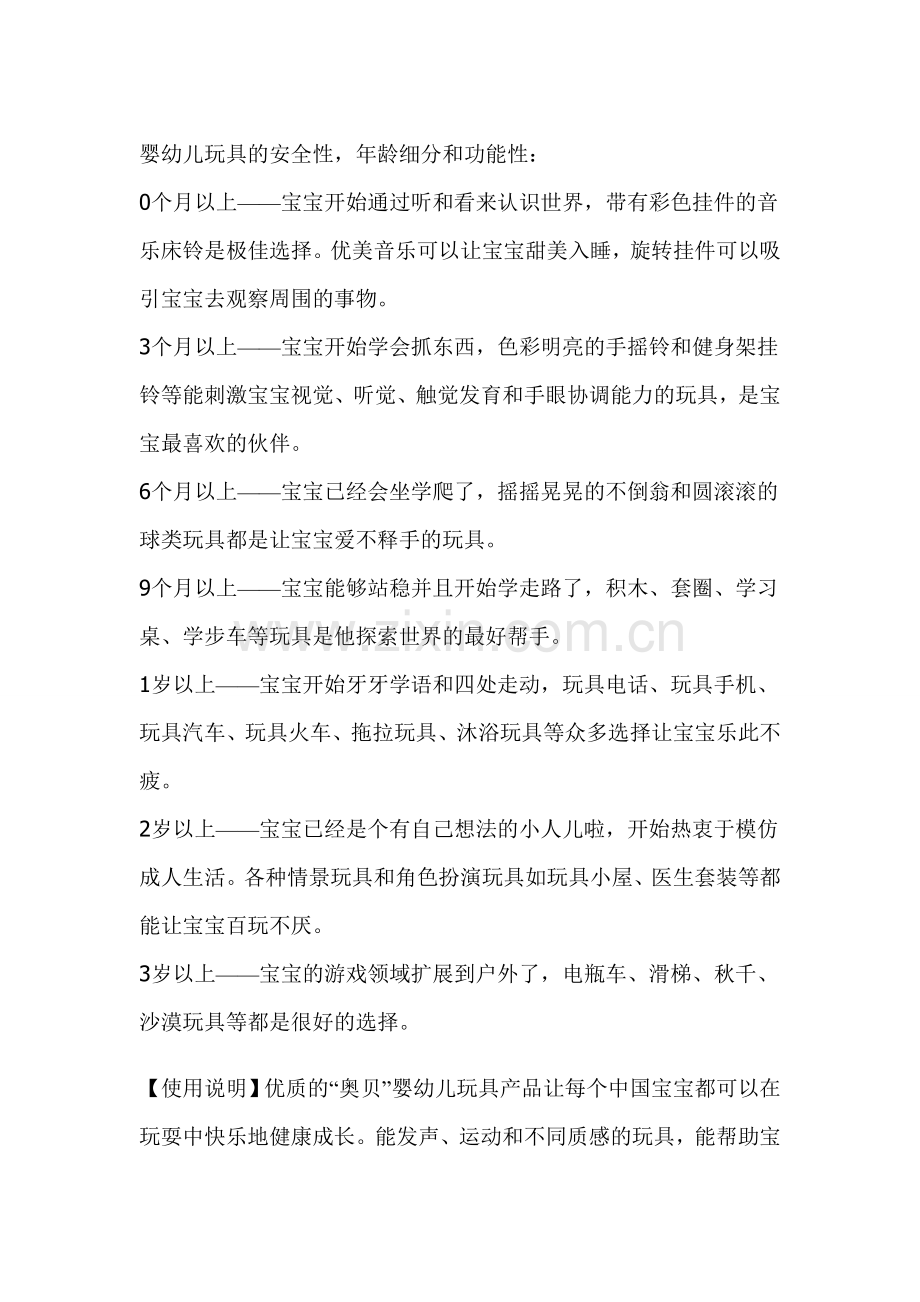 婴幼儿玩具的安全性，年龄细分和功能性：

0个月以上——宝宝开始通过听和看来认识世界，带有彩色挂件的音乐床铃是极佳选择。优美音乐可以让宝宝甜美入睡，旋转挂件可以吸引宝宝去观察周围的事物。

3个月以上——宝宝开始学会抓东西，色彩明亮的手摇铃和健身架挂铃等能刺激宝宝视觉、听觉、触觉发育和手眼协调能力的玩具，是宝宝最喜欢的伙伴。

6个月以上——宝宝已经会坐学爬了，摇摇晃晃的不倒翁和圆滚滚的球类玩具都是让宝宝爱不释手的玩具。

9个月以上——宝宝能够站稳并且开始学走路了，积木、套圈、学习桌、学步车等玩具是他探索世界的最好帮手。

1岁以上——宝宝开始牙牙学语和四处走动，玩具电话、玩具手机、玩具汽车、玩具火车、拖拉玩具、沐浴玩具等众多选择让宝宝乐此不疲。

2岁以上——宝宝已经是个有自己想法的小人儿啦，开始热衷于模仿成人生活。各种情景玩具和角色扮演玩具如玩具小屋、医生套装等都能让宝宝百玩不厌。

3岁以上——宝宝的游戏领域扩展到户外了，电瓶车、滑梯、秋千、沙漠玩具等都是很好的选择。

【使用说明】优质的“奥贝”婴幼儿玩具产品让每个中国宝宝都可以在玩耍中快乐地健康成长。能发声、运动和不同质感的玩具，能帮助宝

www.zixin.com.cn